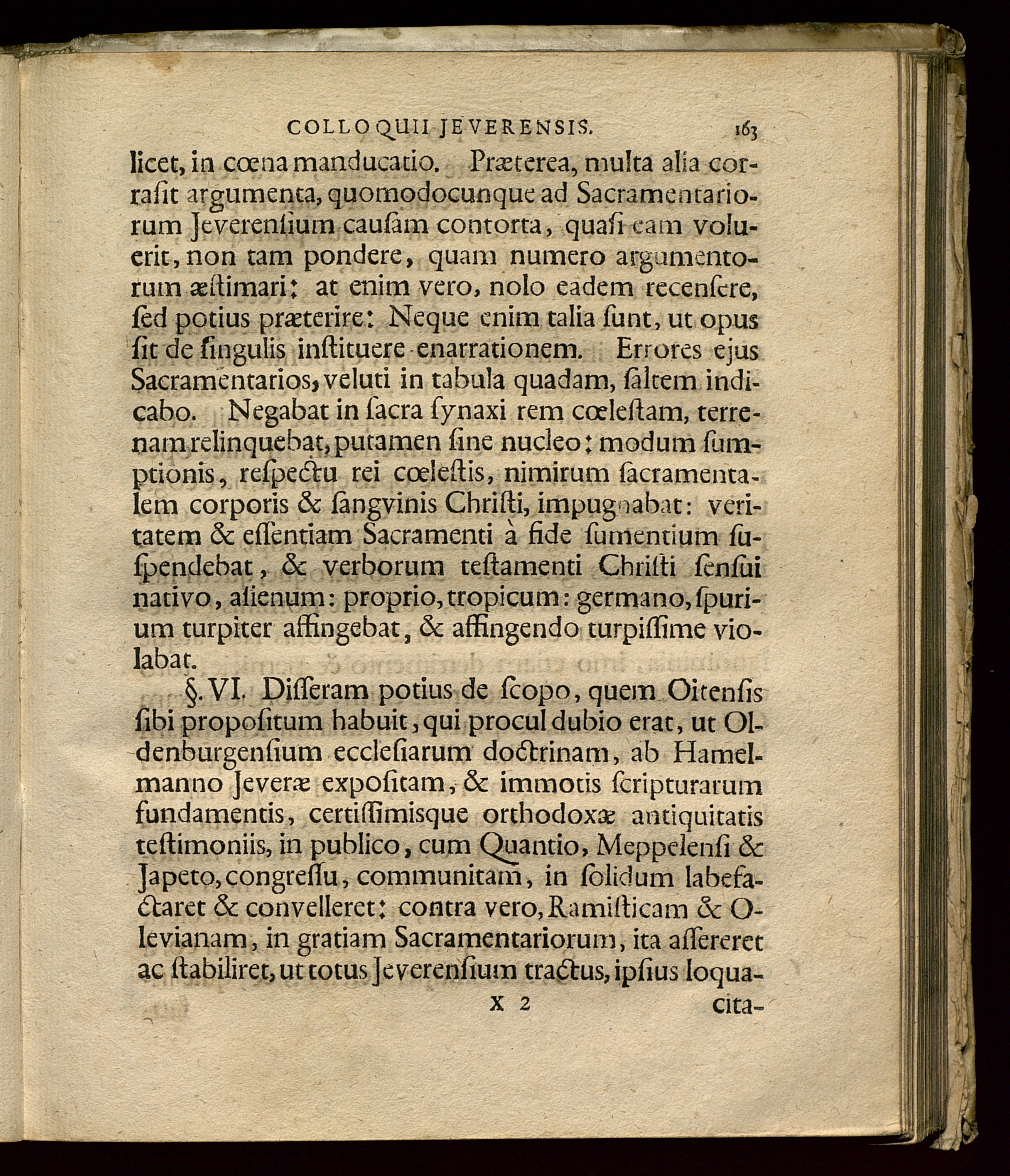 COLLOQUII JEVERENSIS. 163

licet, in cœna manducatio. Præterea, multa alia corrasit argumenta, quomodocunque ad Sacramentariorum Jeverensium causam contorta, quasi eam voluerit, non tam pondere, quam numero argumentorum æstimari: at enim vero, nolo eadem recensere, sed potius præterire: Neque enim talia sunt, ut opus sit de singulis instituere enarrationem. Errores ejus Sacramentarios, veluti in tabula quadam, saltem indicabo. Negabat in sacra synaxi rem cœlestam, terrenam relinquebat, putamen sine nucleo: modum sumptionis, respectu rei cœlestis, nimirum sacramentalem corporis & sangvinis Christi, impugnabat: veritatem & essentiam Sacramenti à fide sumentium suspendebat, & verborum testamenti Christi sensui nativo, alienum: proprio, tropicum: germano, spurium turpiter affingebat, & affingendo turpissime violabat.

§. VI. Disseram potius de scopo, quem Oitensis sibi propositum habuit, qui procul dubio erat, ut Oldenburgensium ecclesiarum doctrinam, ab Hamelmanno Jeveræ expositam, & immotis scripturarum fundamentis, certissimisque orthodoxæ antiquitatis testimoniis, in publico, cum Quantio, Meppelensi & Japeto, congressu, communitam, in solidum labefactaret & convelleret: contra vero, Ramisticam & Olevianam, in gratiam Sacramentariorum, ita assereret ac stabiliret, ut totus Jeverensium tractus, ipsius loqua-

X 2 cita-